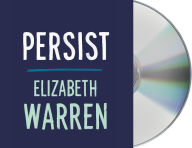 PERSIST

ELIZABETH
WARREN